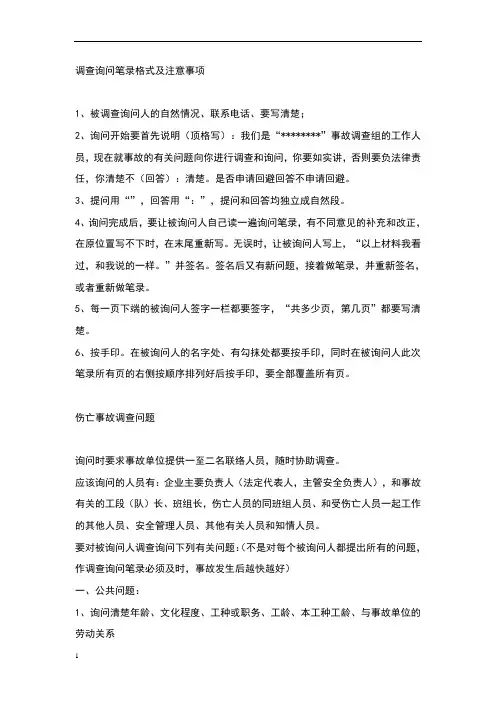 调查询问笔录格式及注意事项

1、被调查询问人的自然情况、联系电话、要写清楚；

2、询问开始要首先说明（顶格写）：我们是“********”事故调查组的工作人员，现在就事故的有关问题向你进行调查和询问，你要如实讲，否则要负法律责任，你清楚不（回答）：清楚。是否申请回避回答不申请回避。

3、提问用“”，回答用“：”，提问和回答均独立成自然段。

4、询问完成后，要让被询问人自己读一遍询问笔录，有不同意见的补充和改正，在原位置写不下时，在末尾重新写。无误时，让被询问人写上，“以上材料我看过，和我说的一样。”并签名。签名后又有新问题，接着做笔录，并重新签名，或者重新做笔录。

5、每一页下端的被询问人签字一栏都要签字，“共多少页，第几页”都要写清楚。

6、按手印。在被询问人的名字处、有勾抹处都要按手印，同时在被询问人此次笔录所有页的右侧按顺序排列好后按手印，要全部覆盖所有页。

伤亡事故调查问题

询问时要求事故单位提供一至二名联络人员，随时协助调查。

应该询问的人员有：企业主要负责人（法定代表人，主管安全负责人），和事故有关的工段（队）长、班组长，伤亡人员的同班组人员、和受伤亡人员一起工作的其他人员、安全管理人员、其他有关人员和知情人员。

要对被询问人调查询问下列有关问题：(不是对每个被询问人都提出所有的问题，作调查询问笔录必须及时，事故发生后越快越好)

一、公共问题：

1、询问清楚年龄、文化程度、工种或职务、工龄、本工种工龄、与事故单位的劳动关系

1